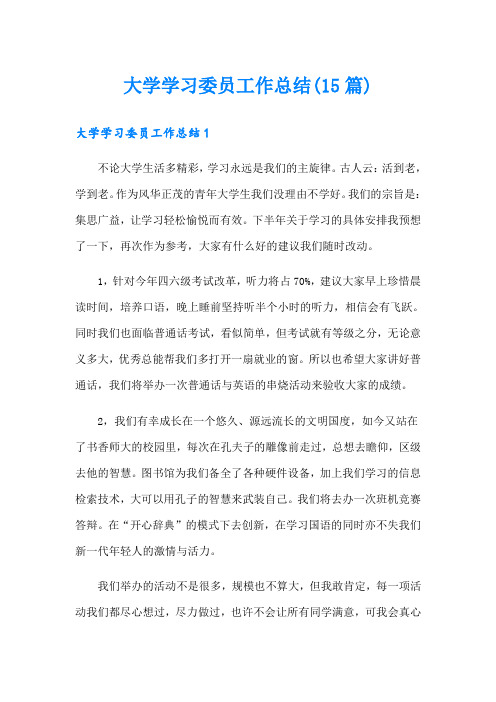 大学学习委员工作总结(15篇)

大学学习委员工作总结1

不论大学生活多精彩，学习永远是我们的主旋律。古人云：活到老，学到老。作为风华正茂的青年大学生我们没理由不学好。我们的宗旨是：集思广益，让学习轻松愉悦而有效。下半年关于学习的具体安排我预想了一下，再次作为参考，大家有什么好的建议我们随时改动。

1，针对今年四六级考试改革，听力将占70%，建议大家早上珍惜晨读时间，培养口语，晚上睡前坚持听半个小时的听力，相信会有飞跃。同时我们也面临普通话考试，看似简单，但考试就有等级之分，无论意义多大，优秀总能帮我们多打开一扇就业的窗。所以也希望大家讲好普通话，我们将举办一次普通话与英语的串烧活动来验收大家的成绩。

2，我们有幸成长在一个悠久、源远流长的文明国度，如今又站在了书香师大的校园里，每次在孔夫子的雕像前走过，总想去瞻仰，区级去他的智慧。图书馆为我们备全了各种硬件设备，加上我们学习的信息检索技术，大可以用孔子的智慧来武装自己。我们将去办一次班机竞赛答辩。在“开心辞典”的模式下去创新，在学习国语的同时亦不失我们新一代年轻人的激情与活力。

我们举办的活动不是很多，规模也不算大，但我敢肯定，每一项活动我们都尽心想过，尽力做过，也许不会让所有同学满意，可我会真心